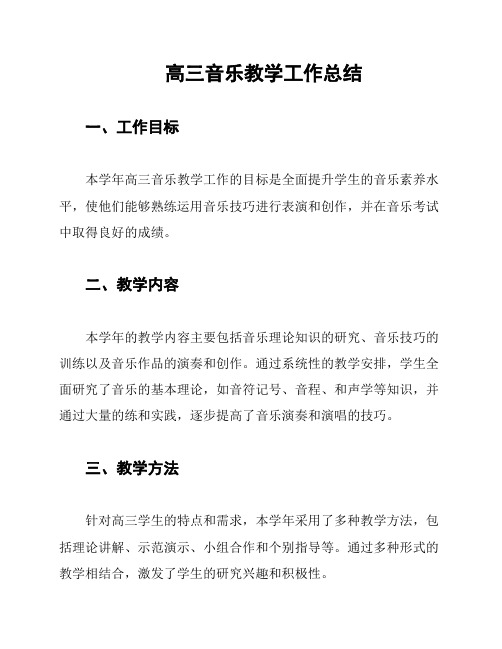 高三音乐教学工作总结

一、工作目标

本学年高三音乐教学工作的目标是全面提升学生的音乐素养水平，使他们能够熟练运用音乐技巧进行表演和创作，并在音乐考试中取得良好的成绩。

二、教学内容

本学年的教学内容主要包括音乐理论知识的研究、音乐技巧的训练以及音乐作品的演奏和创作。通过系统性的教学安排，学生全面研究了音乐的基本理论，如音符记号、音程、和声学等知识，并通过大量的练和实践，逐步提高了音乐演奏和演唱的技巧。

三、教学方法

针对高三学生的特点和需求，本学年采用了多种教学方法，包括理论讲解、示范演示、小组合作和个别指导等。通过多种形式的教学相结合，激发了学生的研究兴趣和积极性。